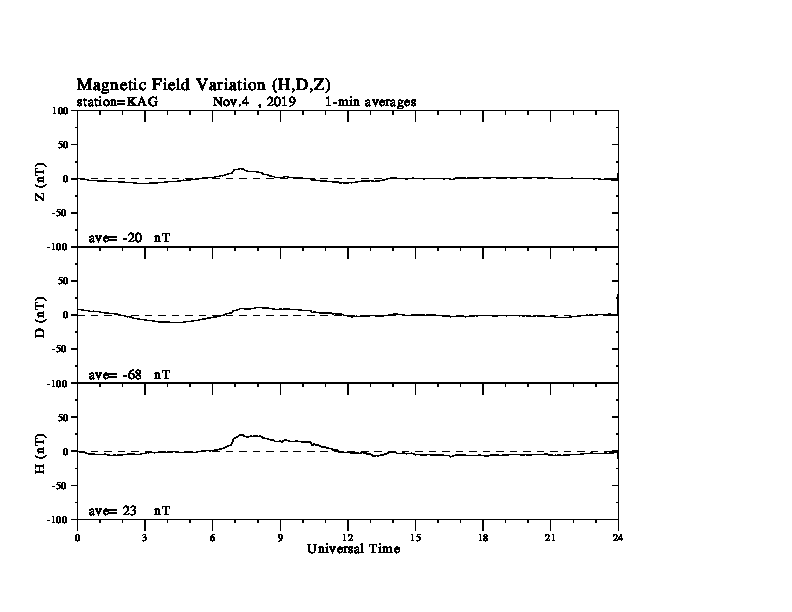 Magnetic Field Variation (H,D,Z)
station=KAG Nov.4 , 2019 1-min averages

100
50
0
-50
-100
Z (nT)
ave= -20 nT

50
0
-50
-100
D (nT)
ave= -68 nT

50
0
-50
-100
H (nT)
ave= 23 nT

0 3 6 9 12 15 18 21 24
Universal Time